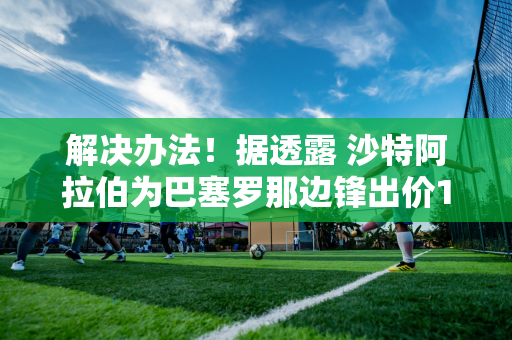 解决办法！据透露 沙特阿拉伯为巴塞罗那边锋出价1